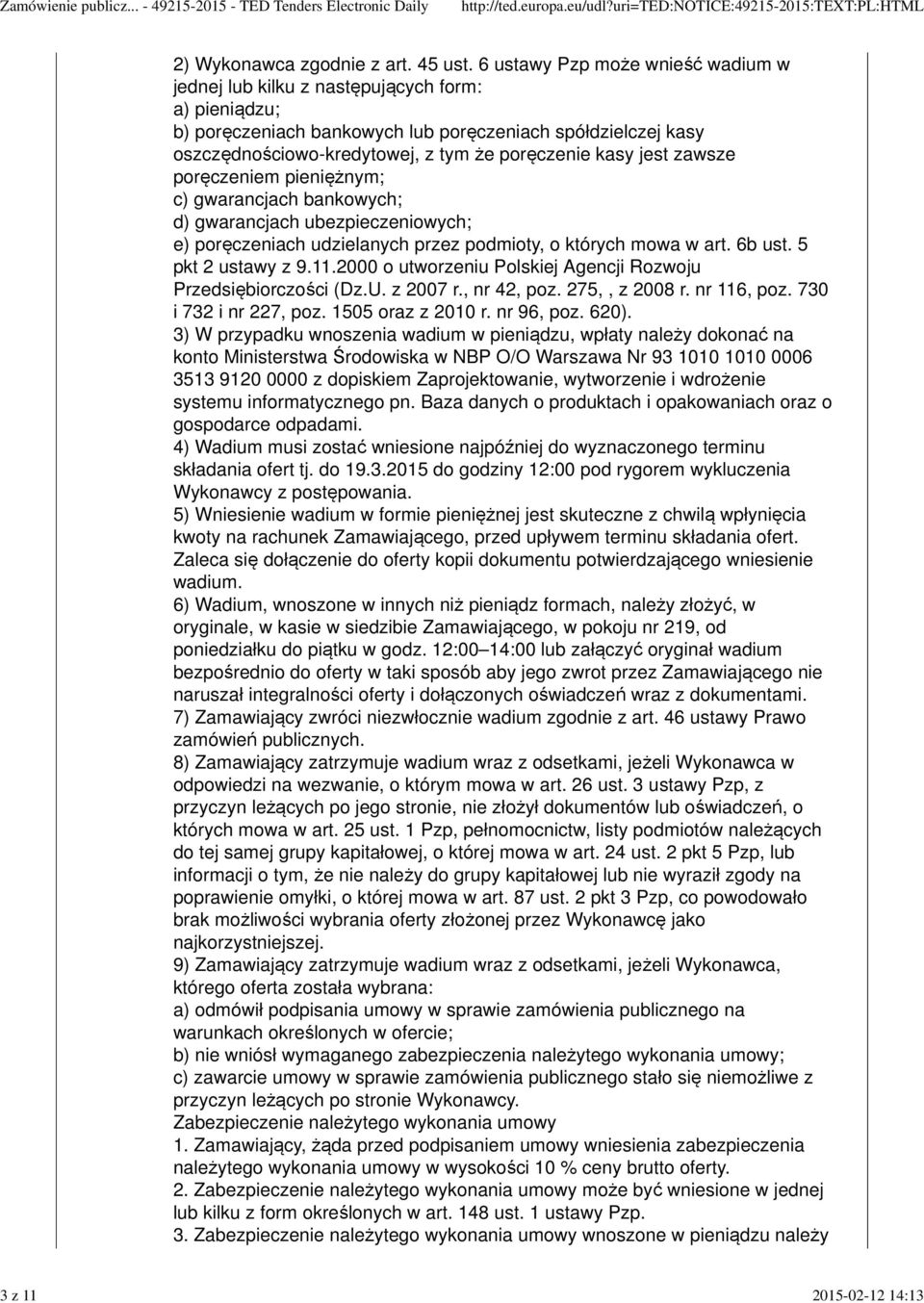 Zamówienie publicz... - 49215-2015 - TED Tenders Electronic Daily http://ted.europa.eu/udl?uri=TED:NOTICE:49215-2015:TEXT:PL:HTML

2) Wykonawca zgodnie z art. 45 ust. 6 ustawy Pzp może wnieść wadium w jednej lub kilku z następujących form:
a) pieniądzu;
b) poręczeniach bankowych lub poręczeniach spółdzielczej kasy oszczędnościowo-kredytowej, z tym że poręczenie kasy jest zawsze poręczeniem pieniężnym;
c) gwarancjach bankowych;
d) gwarancjach ubezpieczeniowych;
e) poręczeniach udzielanych przez podmioty, o których mowa w art. 6b ust. 5 pkt 2 ustawy z 9.11.2000 o utworzeniu Polskiej Agencji Rozwoju Przedsiębiorczości (Dz.U. z 2007 r., nr 42, poz. 275, , z 2008 r. nr 116, poz. 730 i 732 i nr 227, poz. 1505 oraz z 2010 r. nr 96, poz. 620).
3) W przypadku wnoszenia wadium w pieniądzu, wpłaty należy dokonać na konto Ministerstwa Środowiska w NBP O/O Warszawa Nr 93 1010 1010 0006 3513 9120 0000 z dopiskiem Zaprojektowanie, wytworzenie i wdrożenie systemu informatycznego pn. Baza danych o produktach i opakowaniach oraz o gospodarce odpadami.
4) Wadium musi zostać wniesione najpóźniej do wyznaczonego terminu składania ofert tj. do 19.3.2015 do godziny 12:00 pod rygorem wykluczenia Wykonawcy z postępowania.
5) Wniesienie wadium w formie pieniężnej jest skuteczne z chwilą wpłynięcia kwoty na rachunek Zamawiającego, przed upływem terminu składania ofert. Zaleca się dołączenie do oferty kopii dokumentu potwierdzającego wniesienie wadium.
6) Wadium, wnoszone w innych niż pieniądz formach, należy złożyć, w oryginale, w kasie w siedzibie Zamawiającego, w pokoju nr 219, od poniedziałku do piątku w godz. 12:00–14:00 lub załączyć oryginał wadium bezpośrednio do oferty w taki sposób aby jego zwrot przez Zamawiającego nie naruszał integralności oferty i dołączonych oświadczeń wraz z dokumentami.
7) Zamawiający zwróci niezwłocznie wadium zgodnie z art. 46 ustawy Prawo zamówień publicznych.
8) Zamawiający zatrzymuje wadium wraz z odsetkami, jeżeli Wykonawca w odpowiedzi na wezwanie, o którym mowa w art. 26 ust. 3 ustawy Pzp, z przyczyn leżących po jego stronie, nie złożył dokumentów lub oświadczeń, o których mowa w art. 25 ust. 1 Pzp, pełnomocnictw, listy podmiotów należących do tej samej grupy kapitałowej, o której mowa w art. 24 ust. 2 pkt 5 Pzp, lub informacji o tym, że nie należy do grupy kapitałowej lub nie wyraził zgody na poprawienie omyłki, o której mowa w art. 87 ust. 2 pkt 3 Pzp, co powodowało brak możliwości wybrania oferty złożonej przez Wykonawcę jako najkorzystniejszej.
9) Zamawiający zatrzymuje wadium wraz z odsetkami, jeżeli Wykonawca, którego oferta została wybrana:
a) odmówił podpisania umowy w sprawie zamówienia publicznego na warunkach określonych w ofercie;
b) nie wniósł wymaganego zabezpieczenia należytego wykonania umowy;
c) zawarcie umowy w sprawie zamówienia publicznego stało się niemożliwe z przyczyn leżących po stronie Wykonawcy.
Zabezpieczenie należytego wykonania umowy
1. Zamawiający, żąda przed podpisaniem umowy wniesienia zabezpieczenia należytego wykonania umowy w wysokości 10 % ceny brutto oferty.
2. Zabezpieczenie należytego wykonania umowy może być wniesione w jednej lub kilku z form określonych w art. 148 ust. 1 ustawy Pzp.
3. Zabezpieczenie należytego wykonania umowy wnoszone w pieniądzu należy

3 z 11 2015-02-12 14:13